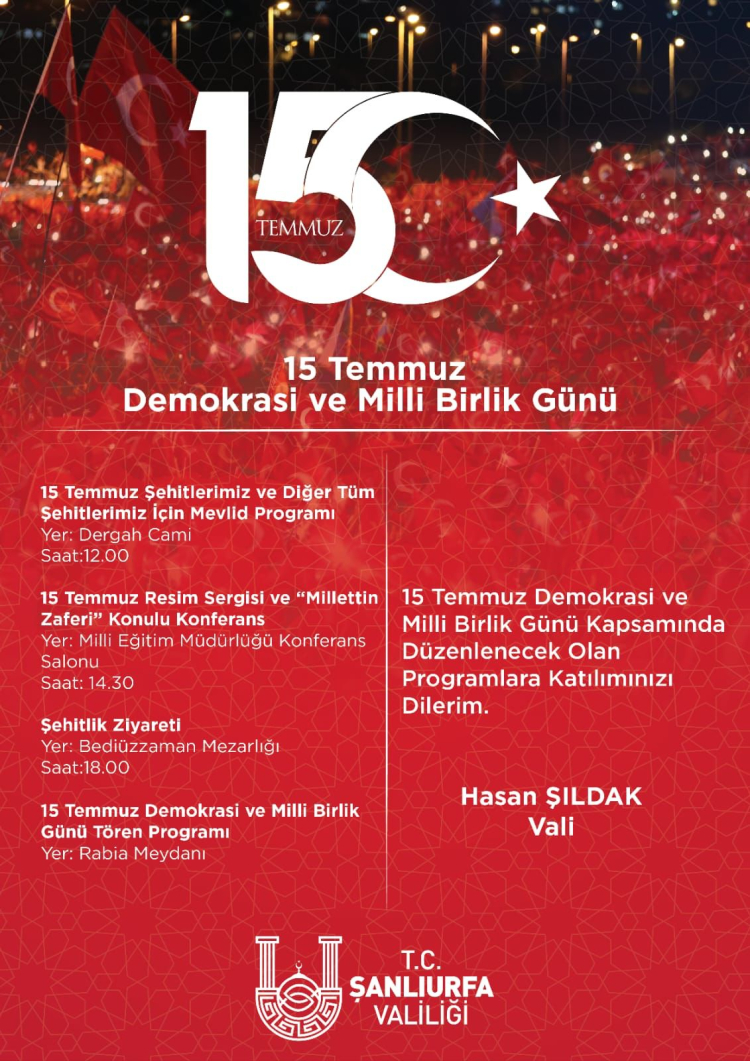 15 TEMMUZ

15 Temmuz
Demokrasi ve Milli Birlik Günü

15 Temmuz Şehitlerimiz ve Diğer Tüm Şehitlerimiz İçin Mevlid Programı
Yer: Dergah Cami
Saat:12.00

15 Temmuz Resim Sergisi ve "Millettin Zaferi" Konulu Konferans
Yer: Milli Eğitim Müdürlüğü Konferans Salonu
Saat: 14.30

Şehitlik Ziyareti
Yer: Bediüzzaman Mezarlığı
Saat:18.00

15 Temmuz Demokrasi ve Milli Birlik Günü Tören Programı
Yer: Rabia Meydanı

15 Temmuz Demokrasi ve Milli Birlik Günü Kapsamında Düzenlenecek Olan Programlara Katılımınızı Dilerim.

Hasan ŞILDAK
Vali

T.C.
ŞANLIURFA
VALİLİĞİ